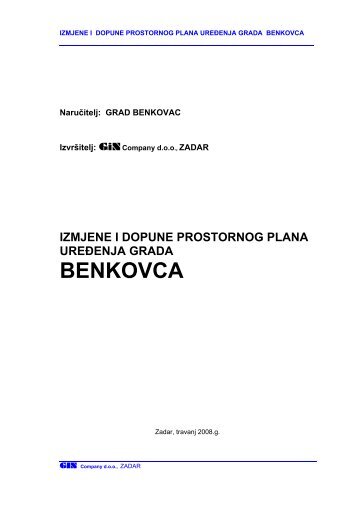 IZMJENE I DOPUNE PROSTORNOG PLANA UREĐENJA GRADA BENKOVCA

Naručitelj: GRAD BENKOVAC

Izvršitelj: GIN Company d.o.o., ZADAR

IZMJENE I DOPUNE PROSTORNOG PLANA UREĐENJA GRADA
BENKOVCA

Zadar, travanj 2008.g.

GIN Company d.o.o., ZADAR